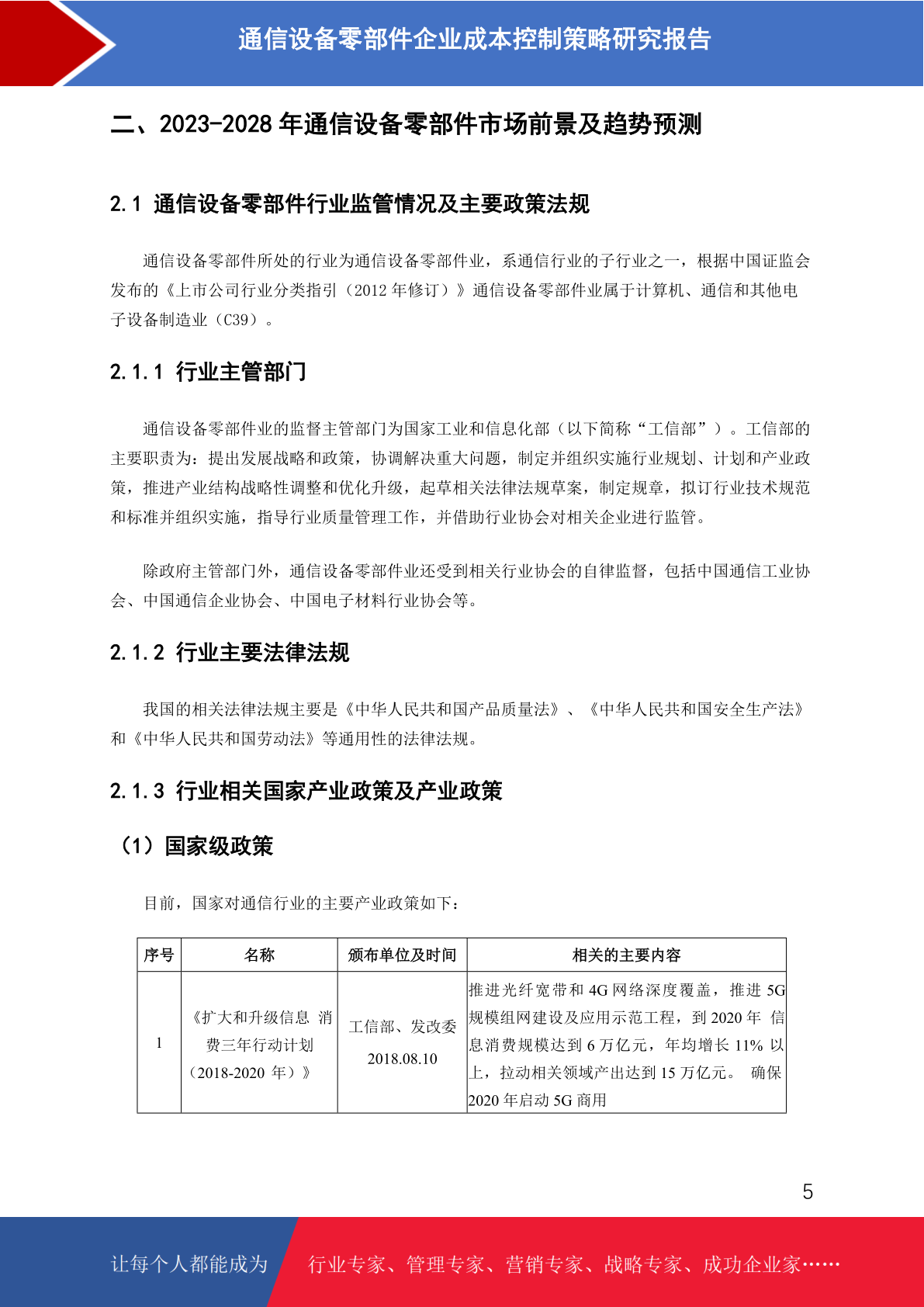 通信设备零部件企业成本控制策略研究报告

二、2023-2028 年通信设备零部件市场前景及趋势预测

2.1 通信设备零部件行业监管情况及主要政策法规

通信设备零部件所处的行业为通信设备零部件业，系通信行业的子行业之一，根据中国证监会发布的《上市公司行业分类指引（2012 年修订）》通信设备零部件业属于计算机、通信和其他电子设备制造业（C39）。

2.1.1 行业主管部门

通信设备零部件业的监督主管部门为国家工业和信息化部（以下简称“工信部”）。工信部的主要职责为：提出发展战略和政策，协调解决重大问题，制定并组织实施行业规划、计划和产业政策，推进产业结构战略性调整和优化升级，起草相关法律法规草案，制定规章，拟订行业技术规范和标准并组织实施，指导行业质量管理工作，并借助行业协会对相关企业进行监管。

除政府主管部门外，通信设备零部件业还受到相关行业协会的自律监督，包括中国通信工业协会、中国通信企业协会、中国电子材料行业协会等。

2.1.2 行业主要法律法规

我国的相关法律法规主要是《中华人民共和国产品质量法》、《中华人民共和国安全生产法》和《中华人民共和国劳动法》等通用性的法律法规。

2.1.3 行业相关国家产业政策及产业政策

（1）国家级政策

目前，国家对通信行业的主要产业政策如下：

| 序号 | 名称 | 颁布单位及时间 | 相关的主要内容 |
|---|---|---|---|
| 1 | 《扩大和升级信息 消费三年行动计划（2018-2020 年）》 | 工信部、发改委 2018.08.10 | 推进光纤宽带和 4G 网络深度覆盖，推进 5G 规模组网建设及应用示范工程，到 2020 年 信息消费规模达到 6 万亿元，年均增长 11% 以上，拉动相关领域产出达到 15 万亿元。 确保 2020 年启动 5G 商用 |

5

让每个人都能成为 行业专家、管理专家、营销专家、战略专家、成功企业家……